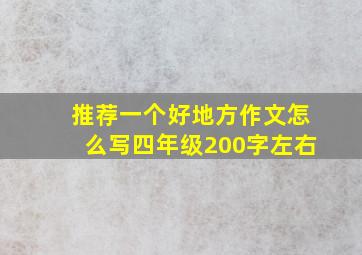 推荐一个好地方作文怎么写四年级200字左右